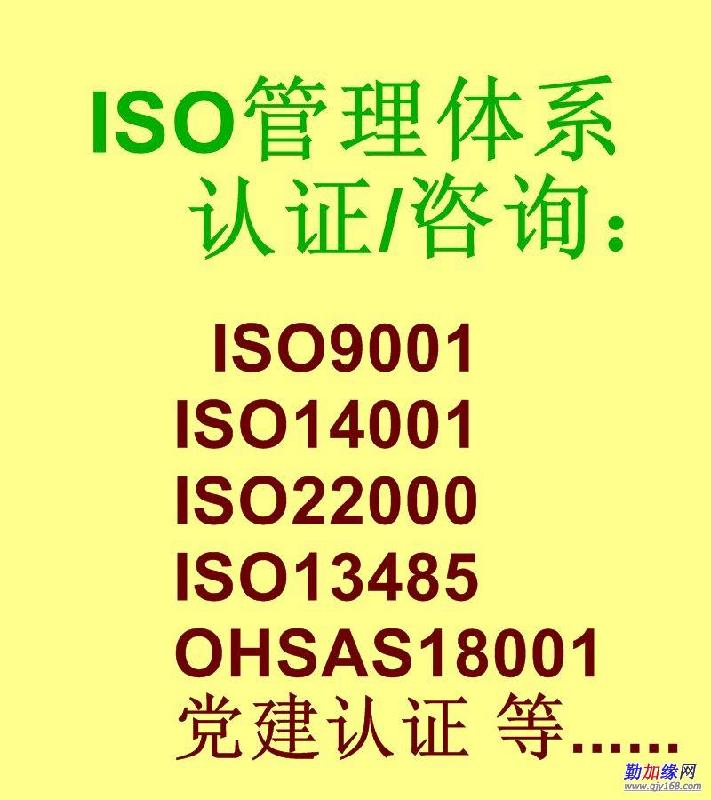 ISO管理体系
认证/咨询:

ISO9001
ISO14001
ISO22000
ISO13485
OHSAS18001
党建认证 等……

勤加缘网
www.qjy168.com